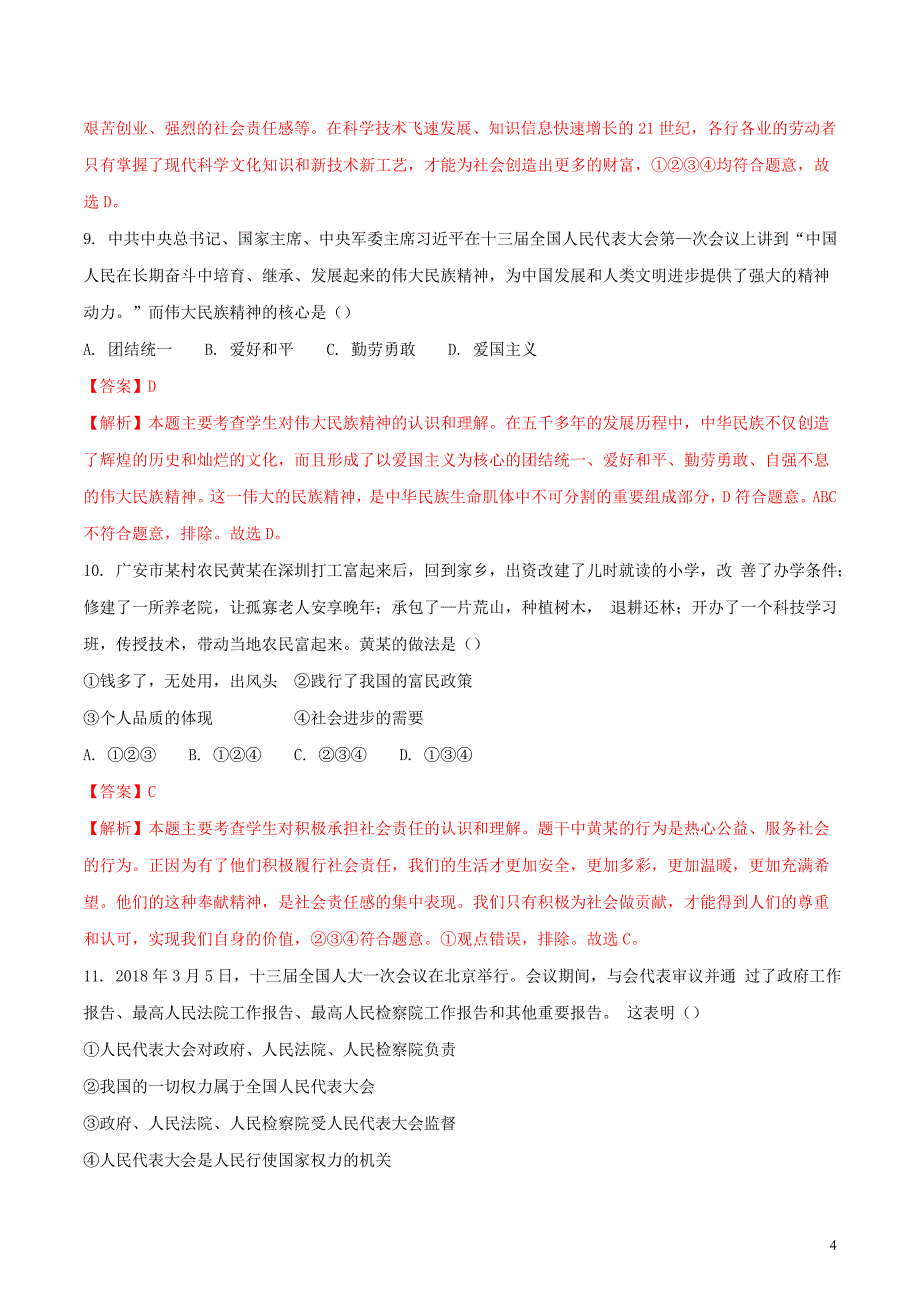 艰苦创业、强烈的社会责任感等。在科学技术飞速发展、知识信息快速增长的 21 世纪，各行各业的劳动者只有掌握了现代科学文化知识和新技术新工艺，才能为社会创造出更多的财富，①②③④均符合题意，故选 D。

9. 中共中央总书记、国家主席、中央军委主席习近平在十三届全国人民代表大会第一次会议上讲到“中国人民在长期奋斗中培育、继承、发展起来的伟大民族精神，为中国发展和人类文明进步提供了强大的精神动力。”而伟大民族精神的核心是（）

A. 团结统一　B. 爱好和平　C. 勤劳勇敢　D. 爱国主义

【答案】D

【解析】本题主要考查学生对伟大民族精神的认识和理解。在五千多年的发展历程中，中华民族不仅创造了辉煌的历史和灿烂的文化，而且形成了以爱国主义为核心的团结统一、爱好和平、勤劳勇敢、自强不息的伟大民族精神。这一伟大的民族精神，是中华民族生命肌体中不可分割的重要组成部分，D 符合题意。ABC 不符合题意，排除。故选 D。

10. 广安市某村农民黄某在深圳打工富起来后，回到家乡，出资改建了儿时就读的小学，改 善了办学条件；修建了一所养老院，让孤寡老人安享晚年；承包了一片荒山，种植树木， 退耕还林；开办了一个科技学习班，传授技术，带动当地农民富起来。黄某的做法是（）

①钱多了，无处用，出风头　②践行了我国的富民政策

③个人品质的体现　④社会进步的需要

A. ①②③　B. ①②④　C. ②③④　D. ①③④

【答案】C

【解析】本题主要考查学生对积极承担社会责任的认识和理解。题干中黄某的行为是热心公益、服务社会的行为。正因为有了他们积极履行社会责任，我们的生活才更加安全，更加多彩，更加温暖，更加充满希望。他们的这种奉献精神，是社会责任感的集中表现。我们只有积极为社会做贡献，才能得到人们的尊重和认可，实现我们自身的价值，②③④符合题意。①观点错误，排除。故选 C。

11. 2018 年 3 月 5 日，十三届全国人大一次会议在北京举行。会议期间，与会代表审议并通 过了政府工作报告、最高人民法院工作报告、最高人民检察院工作报告和其他重要报告。 这表明（）

①人民代表大会对政府、人民法院、人民检察院负责

②我国的一切权力属于全国人民代表大会

③政府、人民法院、人民检察院受人民代表大会监督

④人民代表大会是人民行使国家权力的机关

4